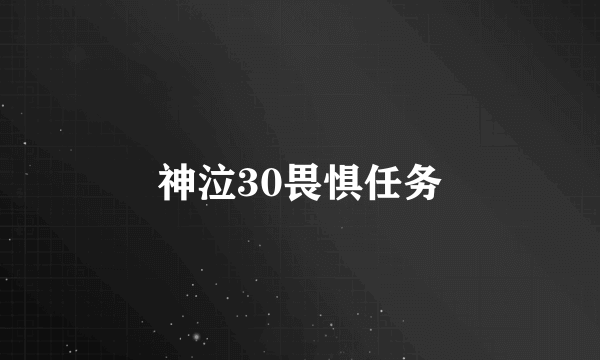 神泣30畏惧任务